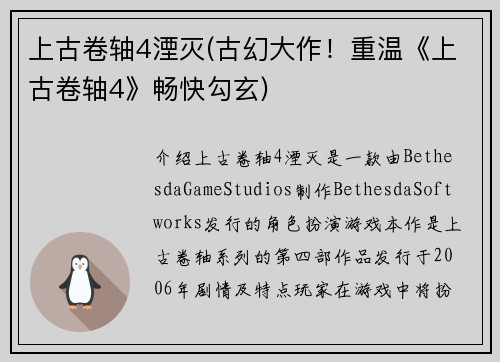 上古卷轴4湮灭(古幻大作！重温《上古卷轴4》畅快勾玄)

介绍上古卷轴4湮灭是一款由BethesdaGameStudios制作BethesdaSoftworks发行的角色扮演游戏本作是上古卷轴系列的第四部作品发行于2006年剧情及特点玩家在游戏中将扮